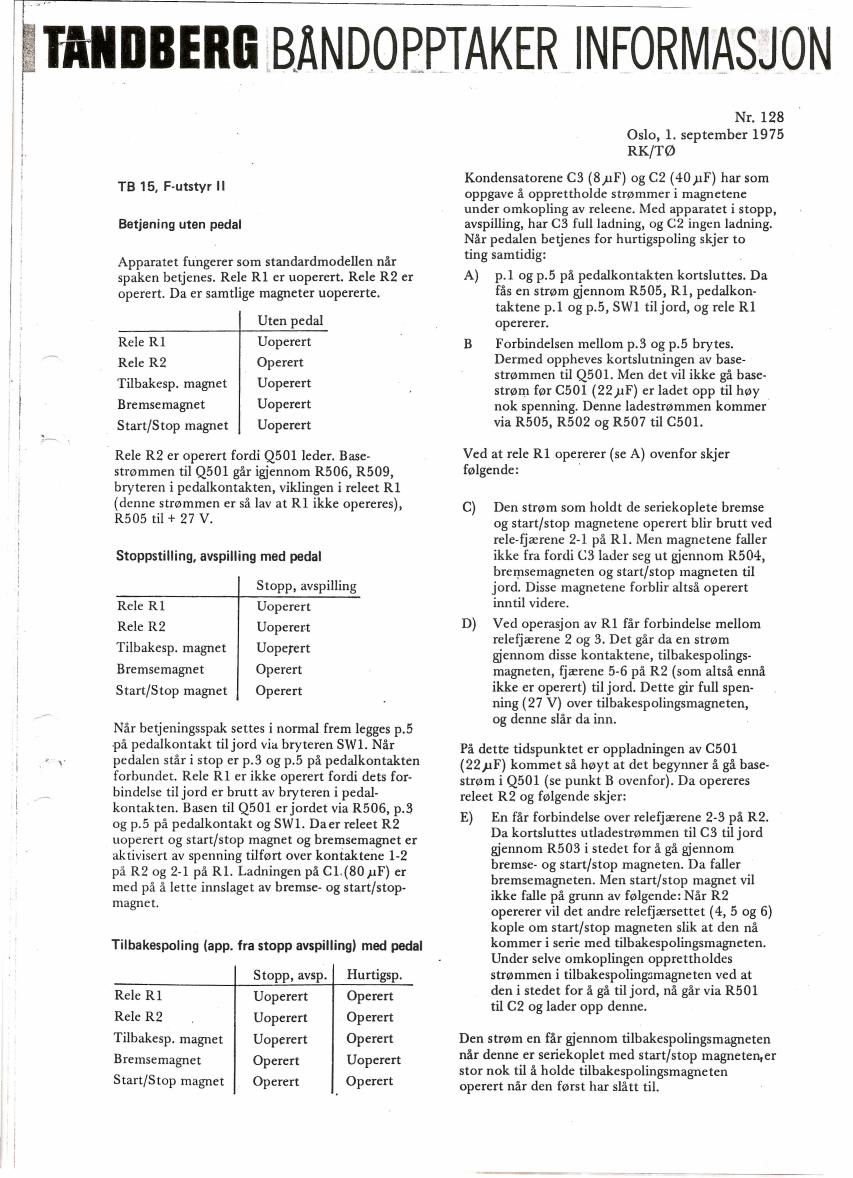 TANDBERG BÅNDOPPTAKER INFORMASJON

Nr. 128
Oslo, 1. september 1975
RK/TØ

TB 15, F-utstyr II

Betjening uten pedal

Apparatet fungerer som standardmodellen når spaken betjenes. Rele R1 er uoperert. Rele R2 er operert. Da er samtlige magneter uopererte.

| | Uten pedal |
|---|---|
| Rele R1 | Uoperert |
| Rele R2 | Operert |
| Tilbakesp. magnet | Uoperert |
| Bremsemagnet | Uoperert |
| Start/Stop magnet | Uoperert |

Rele R2 er operert fordi Q501 leder. Basestrømmen til Q501 går igjennom R506, R509, bryteren i pedalkontakten, viklingen i releet R1 (denne strømmen er så lav at R1 ikke opereres), R505 til + 27 V.

Stoppstilling, avspilling med pedal

| | Stopp, avspilling |
|---|---|
| Rele R1 | Uoperert |
| Rele R2 | Uoperert |
| Tilbakesp. magnet | Uoperert |
| Bremsemagnet | Operert |
| Start/Stop magnet | Operert |

Når betjeningsspak settes i normal frem legges p.5 på pedalkontakt til jord via bryteren SW1. Når pedalen står i stop er p.3 og p.5 på pedalkontakten forbundet. Rele R1 er ikke operert fordi dets forbindelse til jord er brutt av bryteren i pedalkontakten. Basen til Q501 er jordet via R506, p.3 og p.5 på pedalkontakt og SW1. Da er releet R2 uoperert og start/stop magnet og bremsemagnet er aktivisert av spenning tilført over kontaktene 1-2 på R2 og 2-1 på R1. Ladningen på C1 (80 $\mu$F) er med på å lette innslaget av bremse- og start/stopmagnet.

Tilbakespoling (app. fra stopp avspilling) med pedal

| | Stopp, avsp. | Hurtigsp. |
|---|---|---|
| Rele R1 | Uoperert | Operert |
| Rele R2 | Uoperert | Operert |
| Tilbakesp. magnet | Uoperert | Operert |
| Bremsemagnet | Operert | Uoperert |
| Start/Stop magnet | Operert | Operert |

Kondensatorene C3 (8 $\mu$F) og C2 (40 $\mu$F) har som oppgave å opprettholde strømmer i magnetene under omkopling av releene. Med apparatet i stopp, avspilling, har C3 full ladning, og C2 ingen ladning. Når pedalen betjenes for hurtigspoling skjer to ting samtidig:

A) p.1 og p.5 på pedalkontakten kortsluttes. Da fås en strøm gjennom R505, R1, pedalkontaktene p.1 og p.5, SW1 til jord, og rele R1 opererer.

B Forbindelsen mellom p.3 og p.5 brytes. Dermed oppheves kortslutningen av basestrømmen til Q501. Men det vil ikke gå basestrøm før C501 (22 $\mu$F) er ladet opp til høy nok spenning. Denne ladestrømmen kommer via R505, R502 og R507 til C501.

Ved at rele R1 opererer (se A) ovenfor skjer følgende:

C) Den strøm som holdt de seriekoplete bremse og start/stop magnetene operert blir brutt ved rele-fjærene 2-1 på R1. Men magnetene faller ikke fra fordi C3 lader seg ut gjennom R504, bremsemagneten og start/stop magneten til jord. Disse magnetene forblir altså operert inntil videre.

D) Ved operasjon av R1 får forbindelse mellom relefjærene 2 og 3. Det går da en strøm gjennom disse kontaktene, tilbakespolingsmagneten, fjærene 5-6 på R2 (som altså ennå ikke er operert) til jord. Dette gir full spenning (27 V) over tilbakespolingsmagneten, og denne slår da inn.

På dette tidspunktet er oppladningen av C501 (22 $\mu$F) kommet så høyt at det begynner å gå basestrøm i Q501 (se punkt B ovenfor). Da opereres releet R2 og følgende skjer:

E) En får forbindelse over relefjærene 2-3 på R2. Da kortsluttes utladestrømmen til C3 til jord gjennom R503 i stedet for å gå gjennom bremse- og start/stop magneten. Da faller bremsemagneten. Men start/stop magnet vil ikke falle på grunn av følgende: Når R2 opererer vil det andre relefjærsettet (4, 5 og 6) kople om start/stop magneten slik at den nå kommer i serie med tilbakespolingsmagneten. Under selve omkoplingen opprettholdes strømmen i tilbakespolingsmagneten ved at den i stedet for å gå til jord, nå går via R501 til C2 og lader opp denne.

Den strøm en får gjennom tilbakespolingsmagneten når denne er seriekoplet med start/stop magneten, er stor nok til å holde tilbakespolingsmagneten operert når den først har slått til.